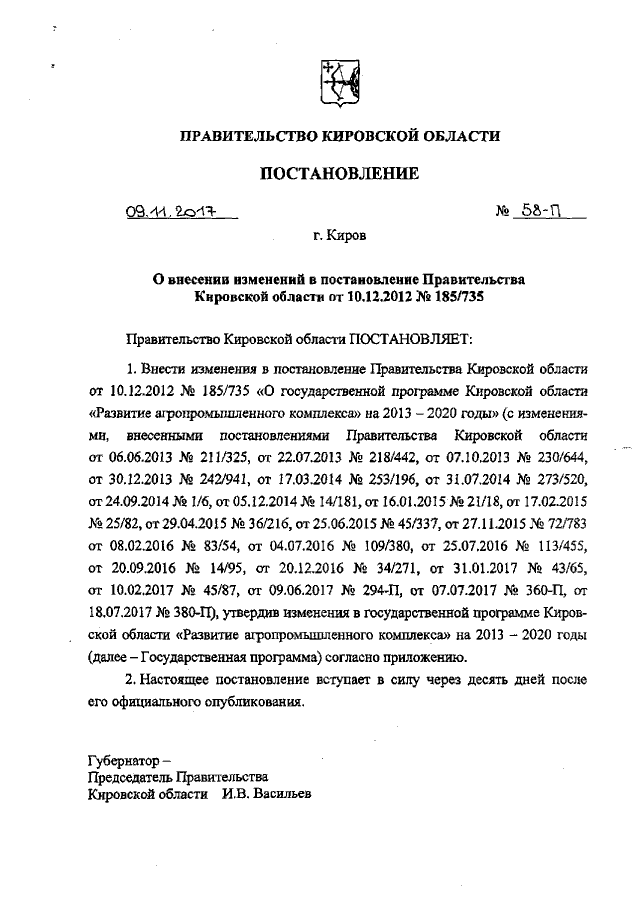 ПРАВИТЕЛЬСТВО КИРОВСКОЙ ОБЛАСТИ

ПОСТАНОВЛЕНИЕ

09.11.2017 № 58-П

г. Киров

О внесении изменений в постановление Правительства Кировской области от 10.12.2012 № 185/735

Правительство Кировской области ПОСТАНОВЛЯЕТ:

1. Внести изменения в постановление Правительства Кировской области от 10.12.2012 № 185/735 «О государственной программе Кировской области «Развитие агропромышленного комплекса» на 2013 – 2020 годы» (с изменениями, внесенными постановлениями Правительства Кировской области от 06.06.2013 № 211/325, от 22.07.2013 № 218/442, от 07.10.2013 № 230/644, от 30.12.2013 № 242/941, от 17.03.2014 № 253/196, от 31.07.2014 № 273/520, от 24.09.2014 № 1/6, от 05.12.2014 № 14/181, от 16.01.2015 № 21/18, от 17.02.2015 № 25/82, от 29.04.2015 № 36/216, от 25.06.2015 № 45/337, от 27.11.2015 № 72/783 от 08.02.2016 № 83/54, от 04.07.2016 № 109/380, от 25.07.2016 № 113/455, от 20.09.2016 № 14/95, от 20.12.2016 № 34/271, от 31.01.2017 № 43/65, от 10.02.2017 № 45/87, от 09.06.2017 № 294-П, от 07.07.2017 № 360-П, от 18.07.2017 № 380-П), утвердив изменения в государственной программе Кировской области «Развитие агропромышленного комплекса» на 2013 – 2020 годы (далее – Государственная программа) согласно приложению.

2. Настоящее постановление вступает в силу через десять дней после его официального опубликования.

Губернатор –
Председатель Правительства
Кировской области И.В. Васильев